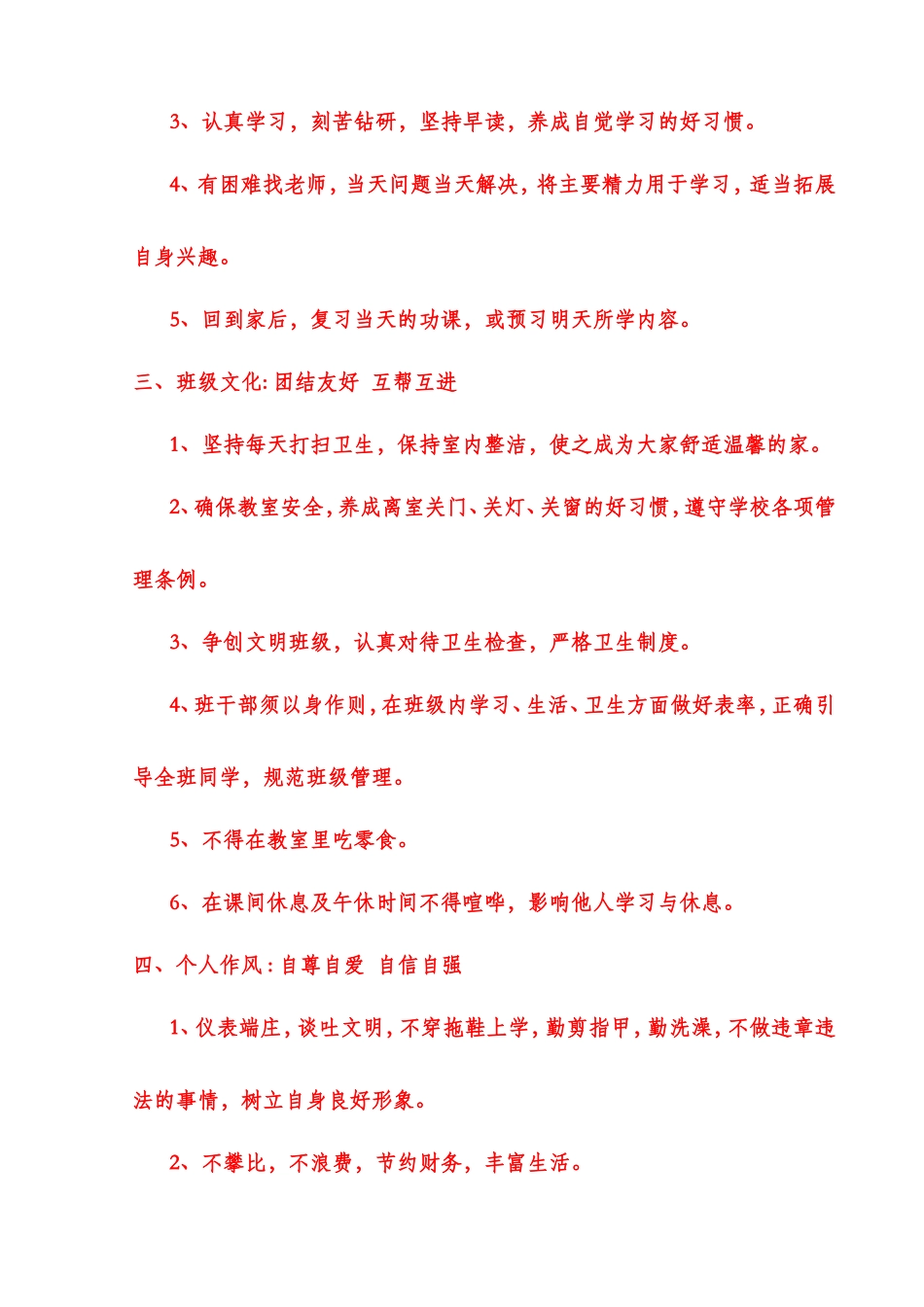 3、认真学习，刻苦钻研，坚持早读，养成自觉学习的好习惯。

4、有困难找老师，当天问题当天解决，将主要精力用于学习，适当拓展自身兴趣。

5、回到家后，复习当天的功课，或预习明天所学内容。

三、班级文化：团结友好 互帮互进

1、坚持每天打扫卫生，保持室内整洁，使之成为大家舒适温馨的家。

2、确保教室安全，养成离室关门、关灯、关窗的好习惯，遵守学校各项管理条例。

3、争创文明班级，认真对待卫生检查，严格卫生制度。

4、班干部须以身作则，在班级内学习、生活、卫生方面做好表率，正确引导全班同学，规范班级管理。

5、不得在教室里吃零食。

6、在课间休息及午休时间不得喧哗，影响他人学习与休息。

四、个人作风：自尊自爱 自信自强

1、仪表端庄，谈吐文明，不穿拖鞋上学，勤剪指甲，勤洗澡，不做违章违法的事情，树立自身良好形象。

2、不攀比，不浪费，节约财务，丰富生活。